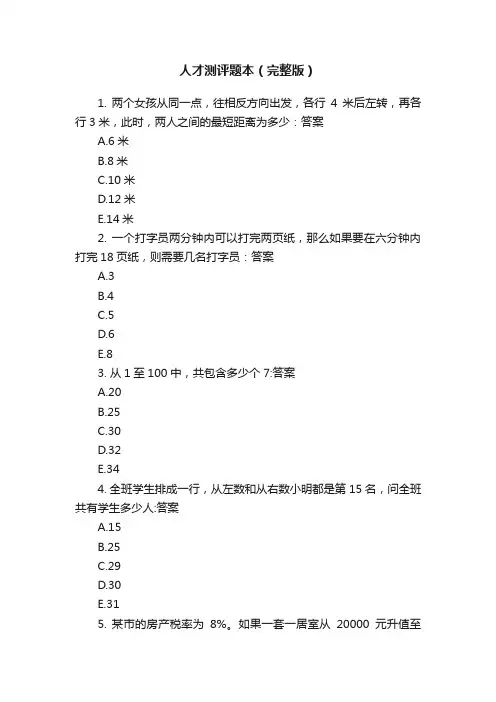 人才测评题本（完整版）

1. 两个女孩从同一点，往相反方向出发，各行 4 米后左转，再各行 3 米，此时，两人之间的最短距离为多少：答案

A.6 米

B.8 米

C.10 米

D.12 米

E.14 米

2. 一个打字员两分钟内可以打完两页纸，那么如果要在六分钟内打完 18 页纸，则需要几名打字员：答案

A.3

B.4

C.5

D.6

E.8

3. 从 1 至 100 中，共包含多少个 7:答案

A.20

B.25

C.30

D.32

E.34

4. 全班学生排成一行，从左数和从右数小明都是第 15 名，问全班共有学生多少人:答案

A.15

B.25

C.29

D.30

E.31

5. 某市的房产税率为 8%。如果一套一居室从 20000 元升值至